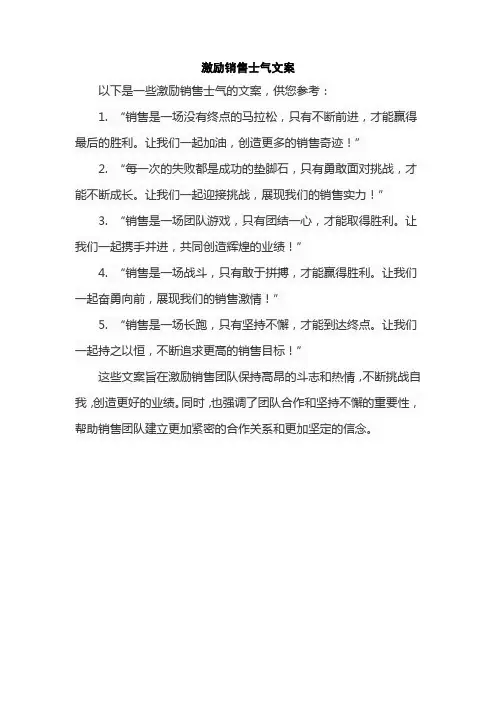 激励销售士气文案

以下是一些激励销售士气的文案，供您参考：

1. “销售是一场没有终点的马拉松，只有不断前进，才能赢得最后的胜利。让我们一起加油，创造更多的销售奇迹！”

2. “每一次的失败都是成功的垫脚石，只有勇敢面对挑战，才能不断成长。让我们一起迎接挑战，展现我们的销售实力！”

3. “销售是一场团队游戏，只有团结一心，才能取得胜利。让我们一起携手并进，共同创造辉煌的业绩！”

4. “销售是一场战斗，只有敢于拼搏，才能赢得胜利。让我们一起奋勇向前，展现我们的销售激情！”

5. “销售是一场长跑，只有坚持不懈，才能到达终点。让我们一起持之以恒，不断追求更高的销售目标！”

这些文案旨在激励销售团队保持高昂的斗志和热情，不断挑战自我，创造更好的业绩。同时，也强调了团队合作和坚持不懈的重要性，帮助销售团队建立更加紧密的合作关系和更加坚定的信念。